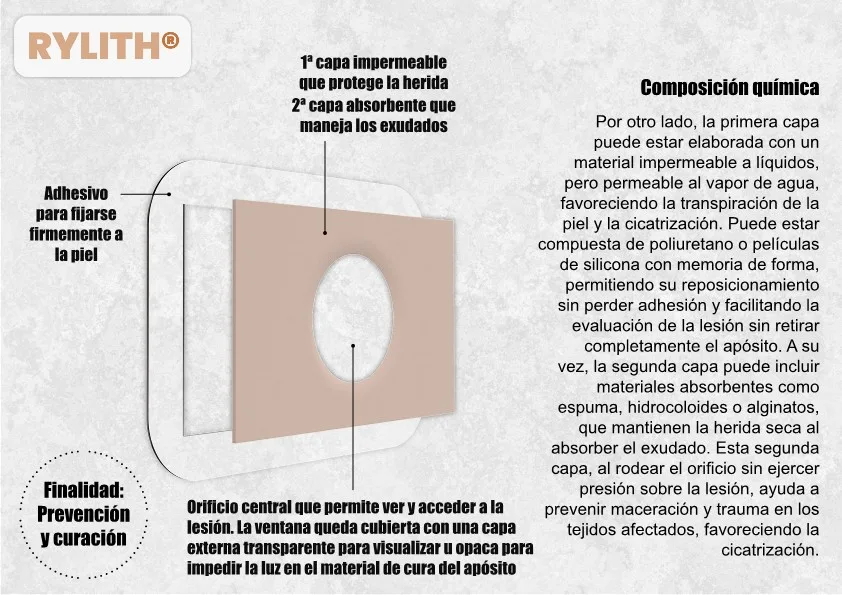 RYLITH®

1ª capa impermeable que protege la herida
2ª capa absorbente que maneja los exudados

Adhesivo para fijarse firmemente a la piel

Finalidad: Prevención y curación

Orificio central que permite ver y acceder a la lesión. La ventana queda cubierta con una capa externa transparente para visualizar u opaca para impedir la luz en el material de cura del apósito

Composición química

Por otro lado, la primera capa puede estar elaborada con un material impermeable a líquidos, pero permeable al vapor de agua, favoreciendo la transpiración de la piel y la cicatrización. Puede estar compuesta de poliuretano o películas de silicona con memoria de forma, permitiendo su reposicionamiento sin perder adhesión y facilitando la evaluación de la lesión sin retirar completamente el apósito. A su vez, la segunda capa puede incluir materiales absorbentes como espuma, hidrocoloides o alginatos, que mantienen la herida seca al absorber el exudado. Esta segunda capa, al rodear el orificio sin ejercer presión sobre la lesión, ayuda a prevenir maceración y trauma en los tejidos afectados, favoreciendo la cicatrización.